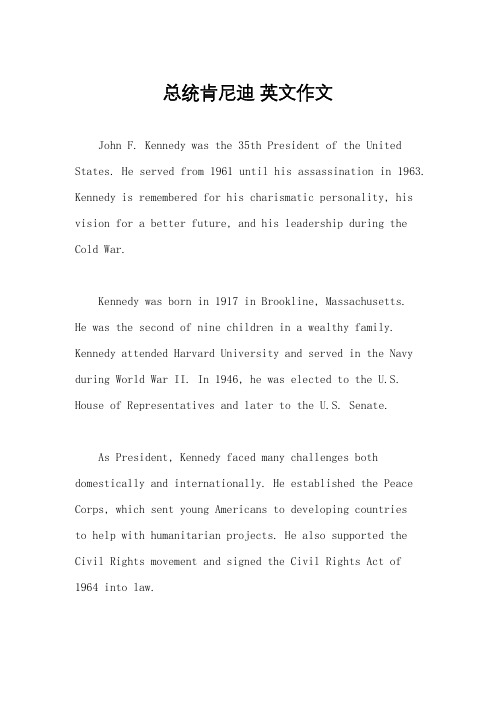 总统肯尼迪 英文作文

John F. Kennedy was the 35th President of the United States. He served from 1961 until his assassination in 1963. Kennedy is remembered for his charismatic personality, his vision for a better future, and his leadership during the Cold War.

Kennedy was born in 1917 in Brookline, Massachusetts. He was the second of nine children in a wealthy family. Kennedy attended Harvard University and served in the Navy during World War II. In 1946, he was elected to the U.S. House of Representatives and later to the U.S. Senate.

As President, Kennedy faced many challenges both domestically and internationally. He established the Peace Corps, which sent young Americans to developing countries to help with humanitarian projects. He also supported the Civil Rights movement and signed the Civil Rights Act of 1964 into law.